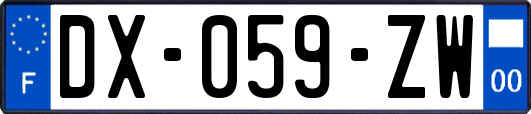 F
DX-059-ZW
00